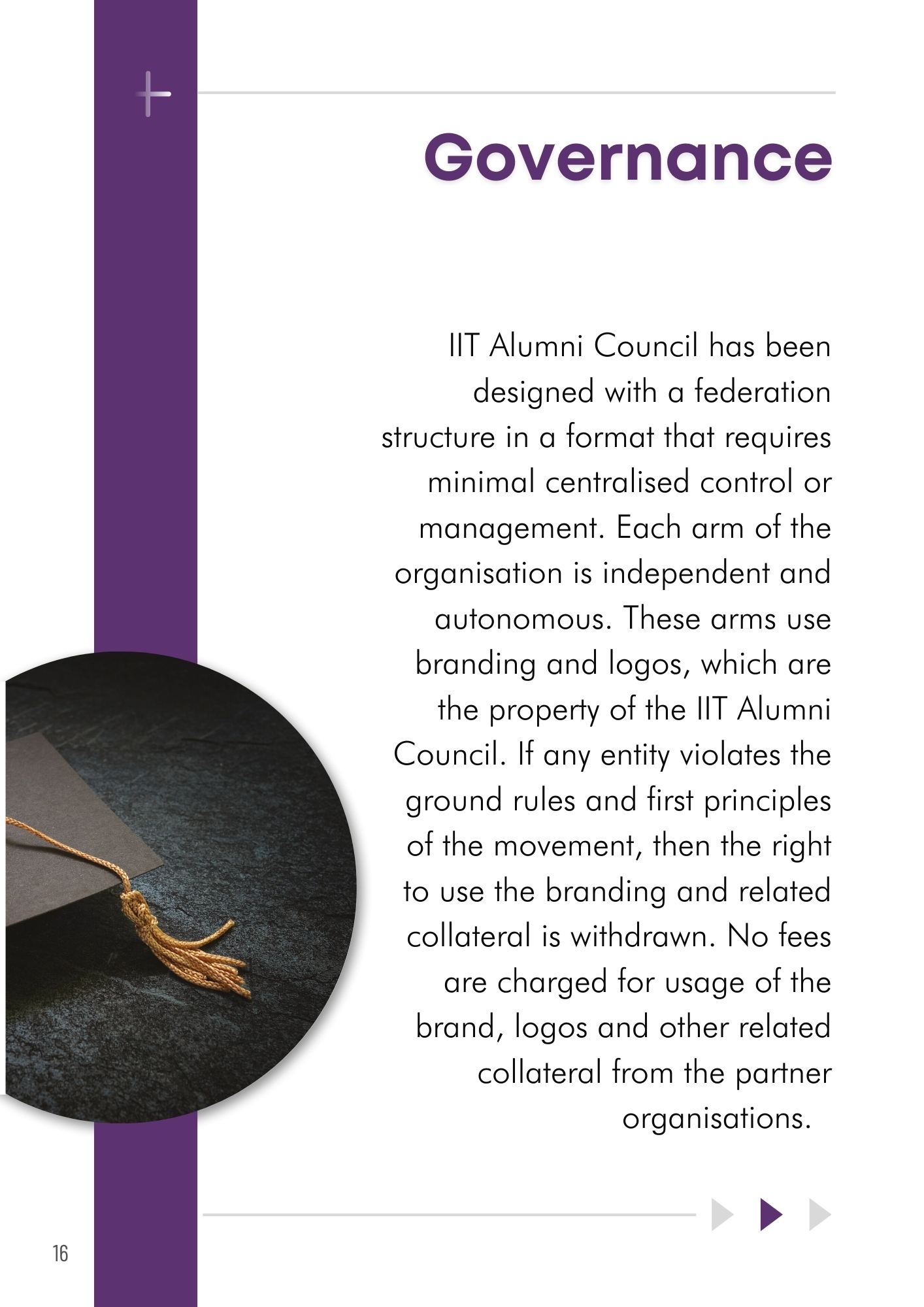 Governance

IIT Alumni Council has been designed with a federation structure in a format that requires minimal centralised control or management. Each arm of the organisation is independent and autonomous. These arms use branding and logos, which are the property of the IIT Alumni Council. If any entity violates the ground rules and first principles of the movement, then the right to use the branding and related collateral is withdrawn. No fees are charged for usage of the brand, logos and other related collateral from the partner organisations.

16